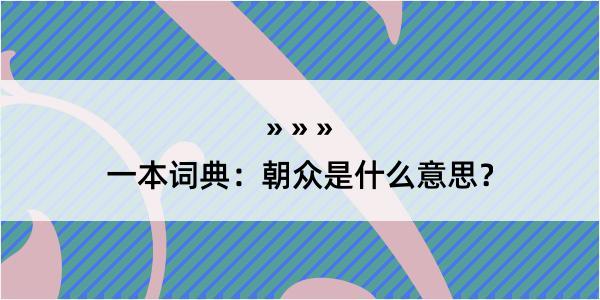 » » »

一本词典：朝众是什么意思？